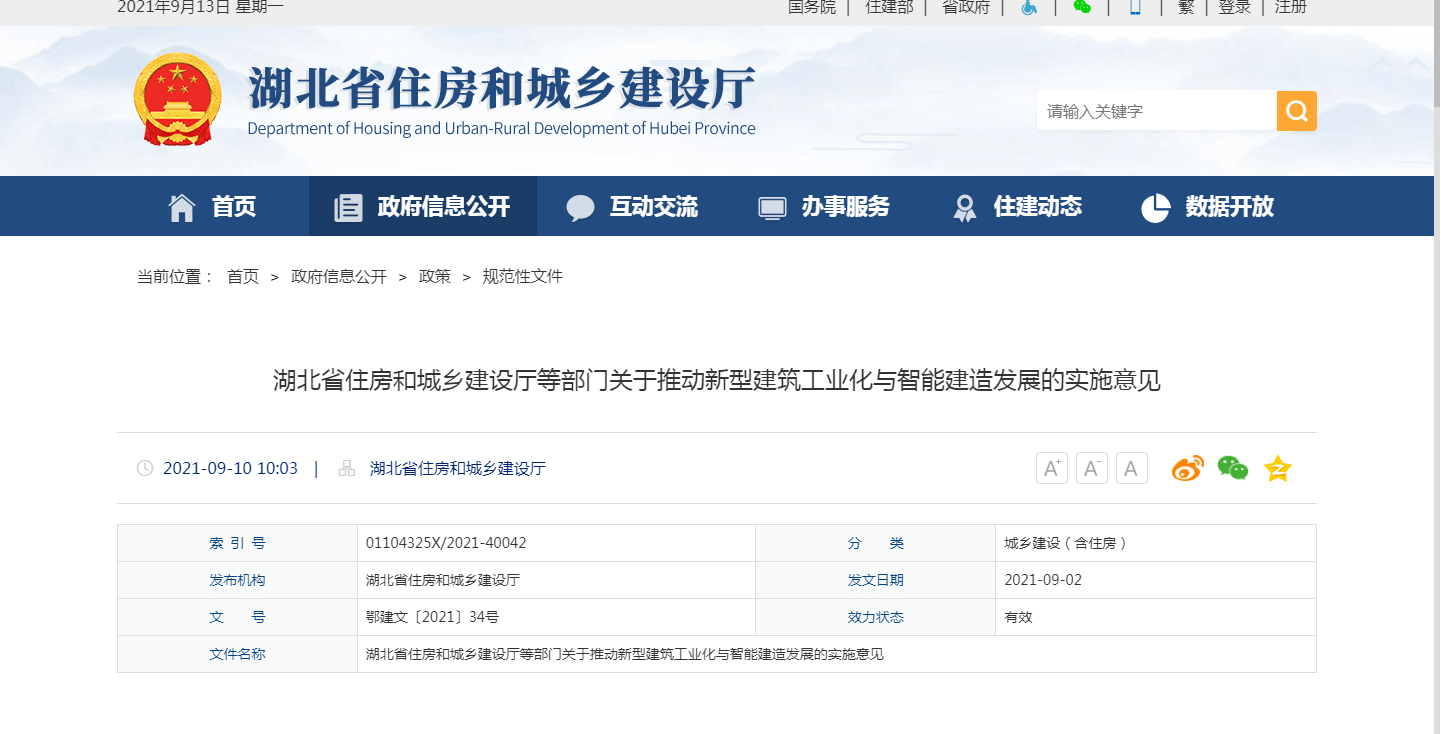 2021年9月13日 星期一

国务院 | 住建部 | 省政府 | | | | 繁 | 登录 | 注册

湖北省住房和城乡建设厅

Department of Housing and Urban-Rural Development of Hubei Province

请输入关键字

首页 政府信息公开 互动交流 办事服务 住建动态 数据开放

当前位置： 首页 > 政府信息公开 > 政策 > 规范性文件

湖北省住房和城乡建设厅等部门关于推动新型建筑工业化与智能建造发展的实施意见

2021-09-10 10:03 | 湖北省住房和城乡建设厅

A⁺ A⁻ A

| 索 引 号 | 01104325X/2021-40042 | 分 类 | 城乡建设（含住房） |
|---|---|---|---|
| 发布机构 | 湖北省住房和城乡建设厅 | 发文日期 | 2021-09-02 |
| 文 号 | 鄂建文〔2021〕34号 | 效力状态 | 有效 |
| 文件名称 | 湖北省住房和城乡建设厅等部门关于推动新型建筑工业化与智能建造发展的实施意见 | | |